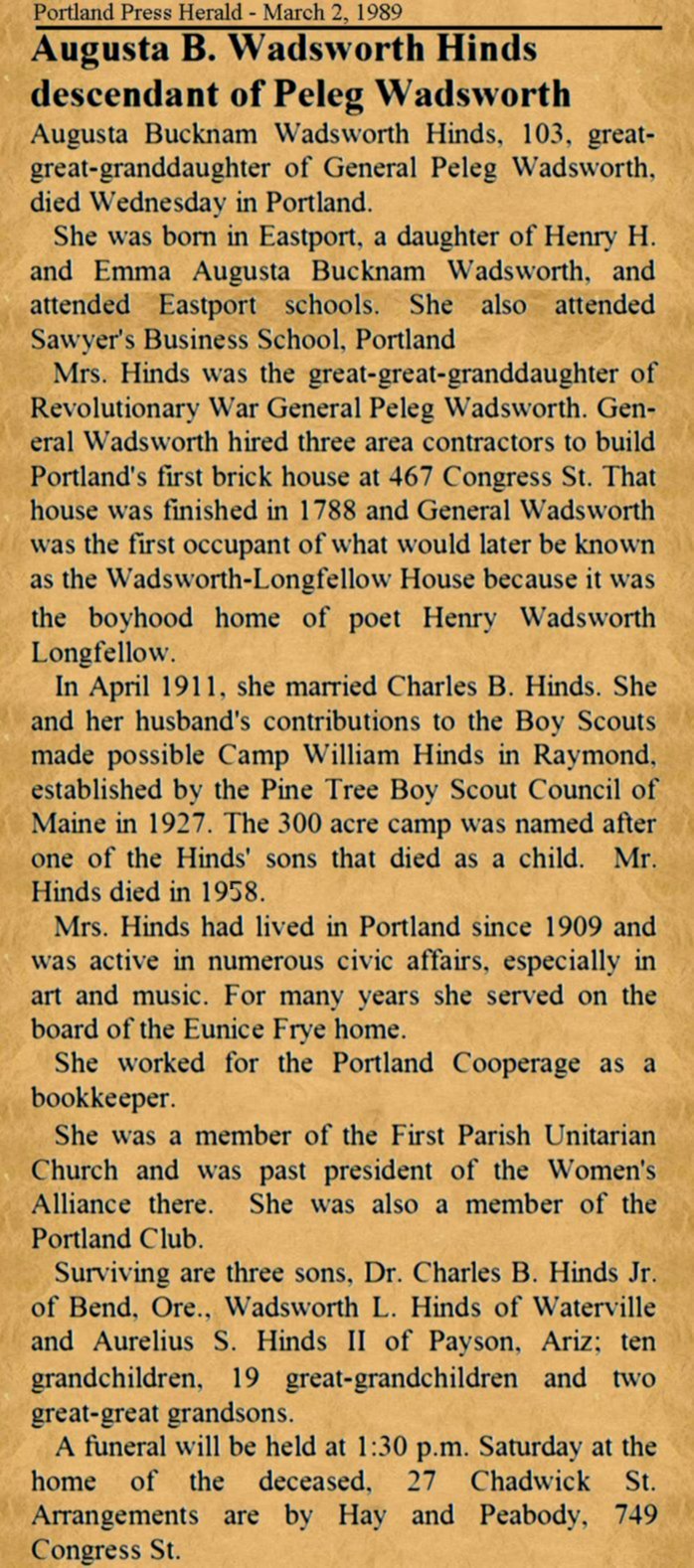 Portland Press Herald - March 2, 1989

Augusta B. Wadsworth Hinds descendant of Peleg Wadsworth

Augusta Bucknam Wadsworth Hinds, 103, great-great-granddaughter of General Peleg Wadsworth, died Wednesday in Portland.

She was born in Eastport, a daughter of Henry H. and Emma Augusta Bucknam Wadsworth, and attended Eastport schools. She also attended Sawyer's Business School, Portland

Mrs. Hinds was the great-great-granddaughter of Revolutionary War General Peleg Wadsworth. General Wadsworth hired three area contractors to build Portland's first brick house at 467 Congress St. That house was finished in 1788 and General Wadsworth was the first occupant of what would later be known as the Wadsworth-Longfellow House because it was the boyhood home of poet Henry Wadsworth Longfellow.

In April 1911, she married Charles B. Hinds. She and her husband's contributions to the Boy Scouts made possible Camp William Hinds in Raymond, established by the Pine Tree Boy Scout Council of Maine in 1927. The 300 acre camp was named after one of the Hinds' sons that died as a child. Mr. Hinds died in 1958.

Mrs. Hinds had lived in Portland since 1909 and was active in numerous civic affairs, especially in art and music. For many years she served on the board of the Eunice Frye home.

She worked for the Portland Cooperage as a bookkeeper.

She was a member of the First Parish Unitarian Church and was past president of the Women's Alliance there. She was also a member of the Portland Club.

Surviving are three sons, Dr. Charles B. Hinds Jr. of Bend, Ore., Wadsworth L. Hinds of Waterville and Aurelius S. Hinds II of Payson, Ariz; ten grandchildren, 19 great-grandchildren and two great-great grandsons.

A funeral will be held at 1:30 p.m. Saturday at the home of the deceased, 27 Chadwick St. Arrangements are by Hay and Peabody, 749 Congress St.